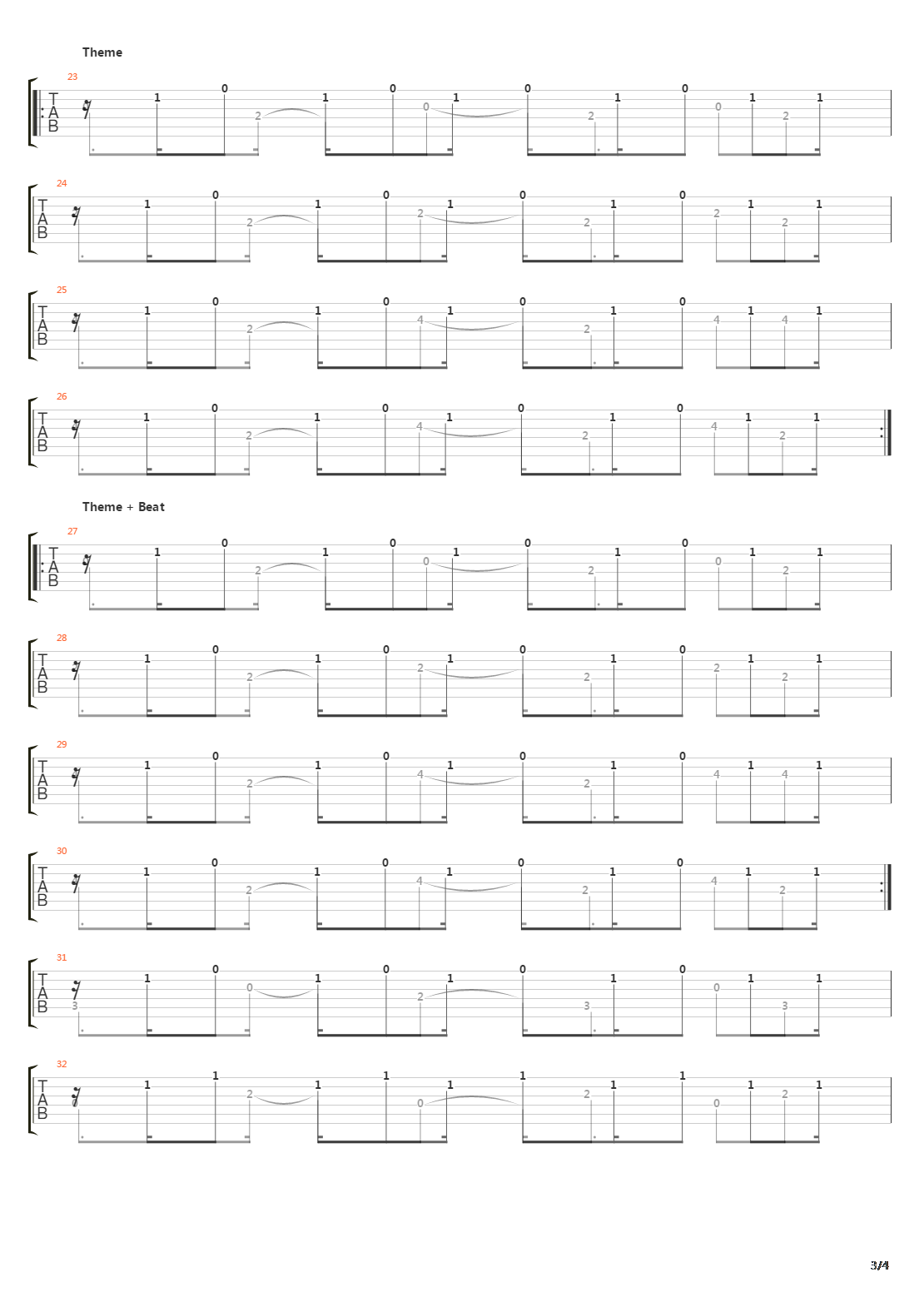 Theme

23
T
A
B
1 0 2 1 0 0 1 0 2 1 0 0 1 2 1

24
T
A
B
1 0 2 1 0 2 1 0 2 1 0 2 1 2 1

25
T
A
B
1 0 2 1 0 4 1 0 2 1 0 4 1 4 1

26
T
A
B
1 0 2 1 0 4 1 0 2 1 0 4 1 2 1

Theme + Beat

27
T
A
B
1 0 2 1 0 0 1 0 2 1 0 0 1 2 1

28
T
A
B
1 0 2 1 0 2 1 0 2 1 0 2 1 2 1

29
T
A
B
1 0 2 1 0 4 1 0 2 1 0 4 1 4 1

30
T
A
B
1 0 2 1 0 4 1 0 2 1 0 4 1 2 1

31
T
A
B
3 1 0 0 1 0 2 1 0 3 1 0 0 1 3 1

32
T
A
B
1 1 2 1 1 0 1 1 2 1 1 0 1 2 1

3/4